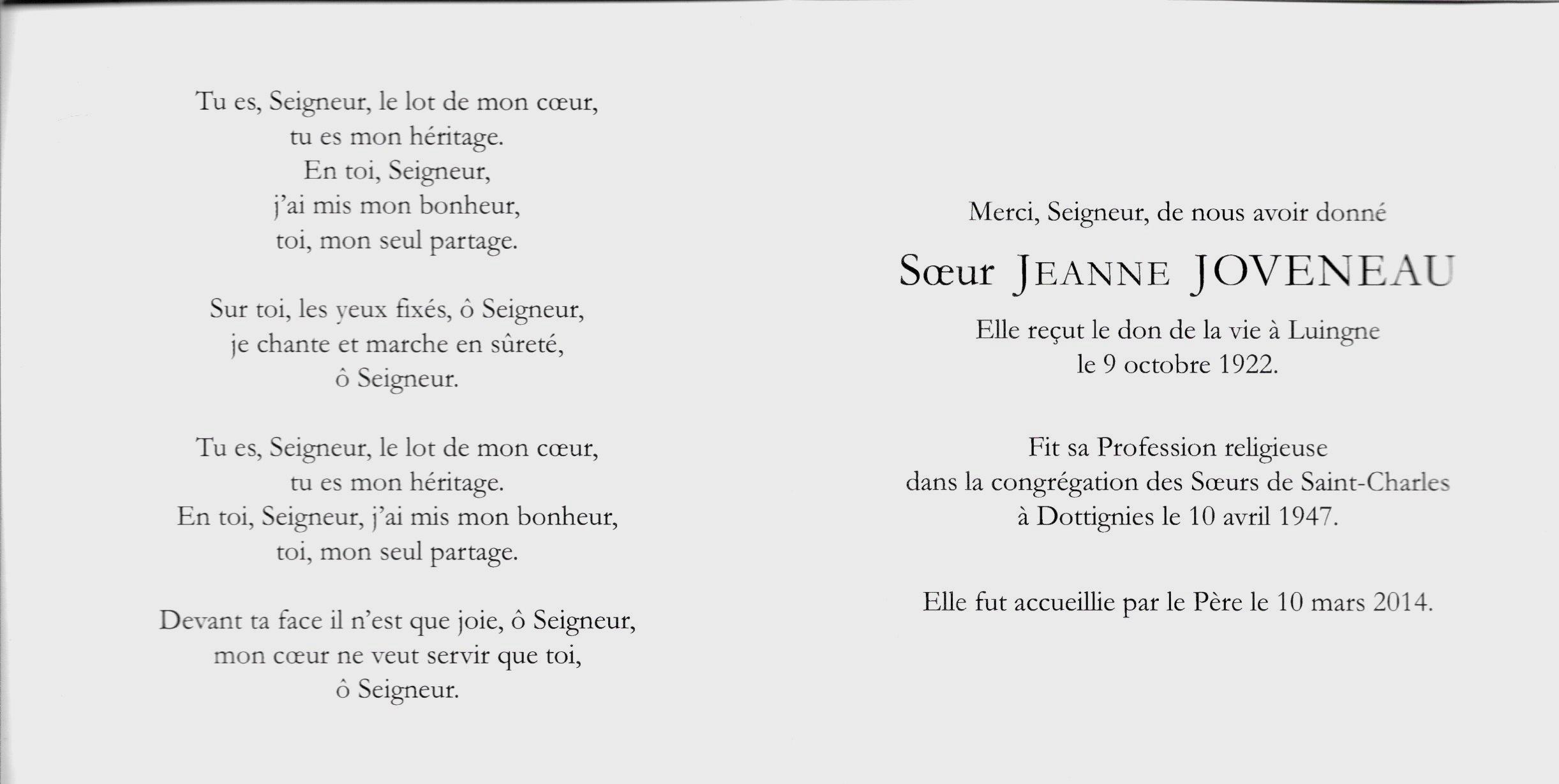 Tu es, Seigneur, le lot de mon cœur,
tu es mon héritage.
En toi, Seigneur,
j'ai mis mon bonheur,
toi, mon seul partage.

Sur toi, les yeux fixés, ô Seigneur,
je chante et marche en sûreté,
ô Seigneur.

Tu es, Seigneur, le lot de mon cœur,
tu es mon héritage.
En toi, Seigneur, j'ai mis mon bonheur,
toi, mon seul partage.

Devant ta face il n'est que joie, ô Seigneur,
mon cœur ne veut servir que toi,
ô Seigneur.

Merci, Seigneur, de nous avoir donné

Sœur JEANNE JOVENEAU

Elle reçut le don de la vie à Luingne
le 9 octobre 1922.

Fit sa Profession religieuse
dans la congrégation des Sœurs de Saint-Charles
à Dottignies le 10 avril 1947.

Elle fut accueillie par le Père le 10 mars 2014.